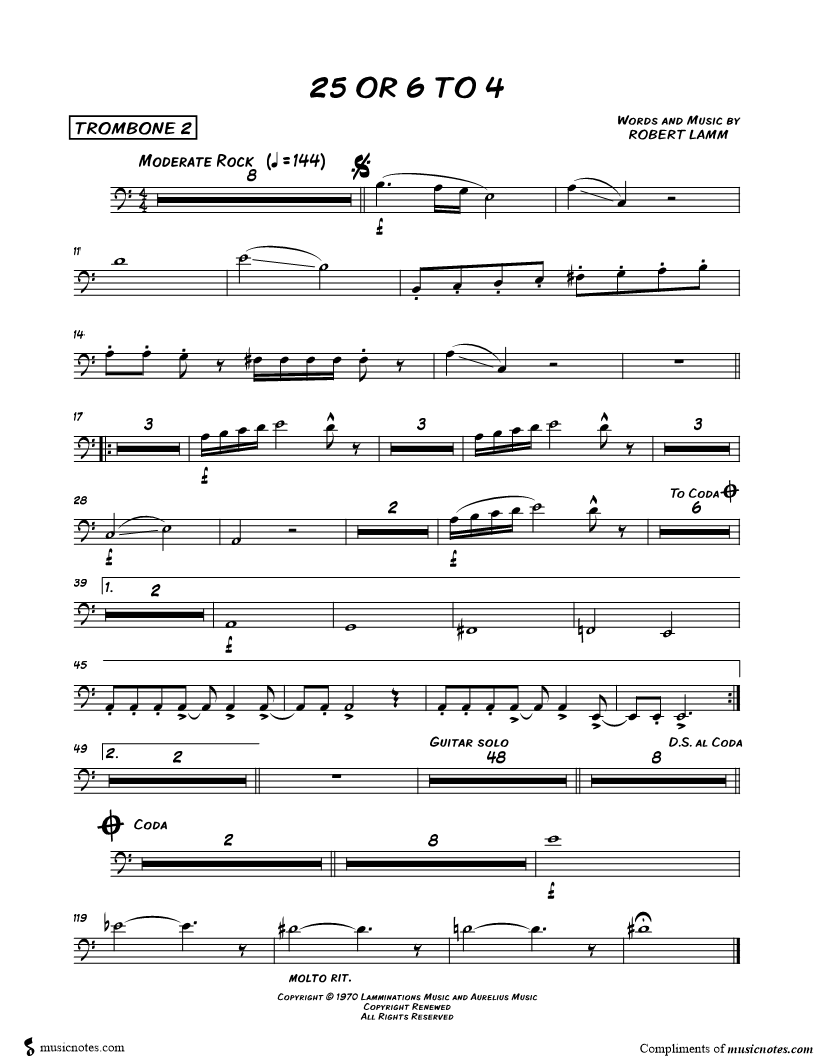 25 OR 6 TO 4

TROMBONE 2

WORDS AND MUSIC BY
ROBERT LAMM

MODERATE ROCK (♩=144)

8

f

11

14

17

3

f

3

3

28

f

2

f

TO CODA

6

39

1.

2

f

45

49

2.

2

GUITAR SOLO

48

D.S. AL CODA

8

CODA

2

8

f

119

MOLTO RIT.

COPYRIGHT © 1970 LAMMINATIONS MUSIC AND AURELIUS MUSIC
COPYRIGHT RENEWED
ALL RIGHTS RESERVED

musicnotes.com

Compliments of musicnotes.com